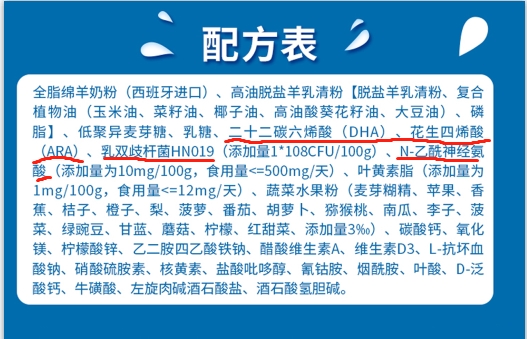 配方表

全脂绵羊奶粉（西班牙进口）、高油脱盐羊乳清粉【脱盐羊乳清粉、复合植物油（玉米油、菜籽油、椰子油、高油酸葵花籽油、大豆油）、磷脂】、低聚异麦芽糖、乳糖、二十二碳六烯酸（DHA）、花生四烯酸（ARA）、乳双歧杆菌HN019（添加量1*108CFU/100g）、N-乙酰神经氨酸（添加量为10mg/100g，食用量<=500mg/天）、叶黄素脂（添加量为1mg/100g，食用量<=12mg/天）、蔬菜水果粉（麦芽糊精、苹果、香蕉、桔子、橙子、梨、菠萝、番茄、胡萝卜、猕猴桃、南瓜、李子、菠菜、绿豌豆、甘蓝、蘑菇、柠檬、红甜菜、添加量3‰）、碳酸钙、氧化镁、柠檬酸锌、乙二胺四乙酸铁钠、醋酸维生素A、维生素D3、L-抗坏血酸钠、硝酸硫胺素、核黄素、盐酸吡哆醇、氰钴胺、烟酰胺、叶酸、D-泛酸钙、牛磺酸、左旋肉碱酒石酸盐、酒石酸氢胆碱。